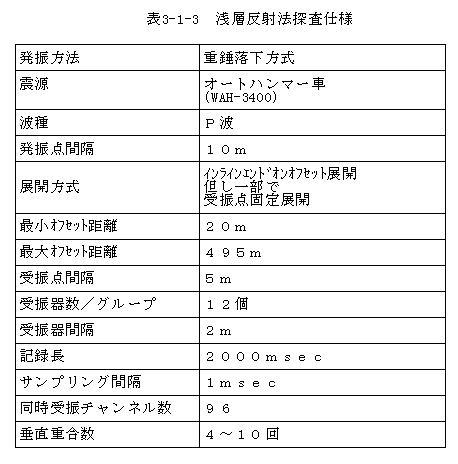 表3-1-3　浅層反射法探査仕様

| 発振方法 | 重錘落下方式 |
|---|---|
| 震源 | オートハンマー車 (WAH-3400) |
| 波種 | Ｐ波 |
| 発振点間隔 | １０ｍ |
| 展開方式 | ｲﾝﾗｲﾝｴﾝﾄﾞｵﾝｵﾌｾｯﾄ展開 但し一部で 受振点固定展開 |
| 最小ｵﾌｾｯﾄ距離 | ２０ｍ |
| 最大ｵﾌｾｯﾄ距離 | ４９５ｍ |
| 受振点間隔 | ５ｍ |
| 受振器数／グループ | １２個 |
| 受振器間隔 | ２ｍ |
| 記録長 | ２０００ｍｓｅｃ |
| サンプリング間隔 | １ｍｓｅｃ |
| 同時受振チャンネル数 | ９６ |
| 垂直重合数 | ４～１０回 |